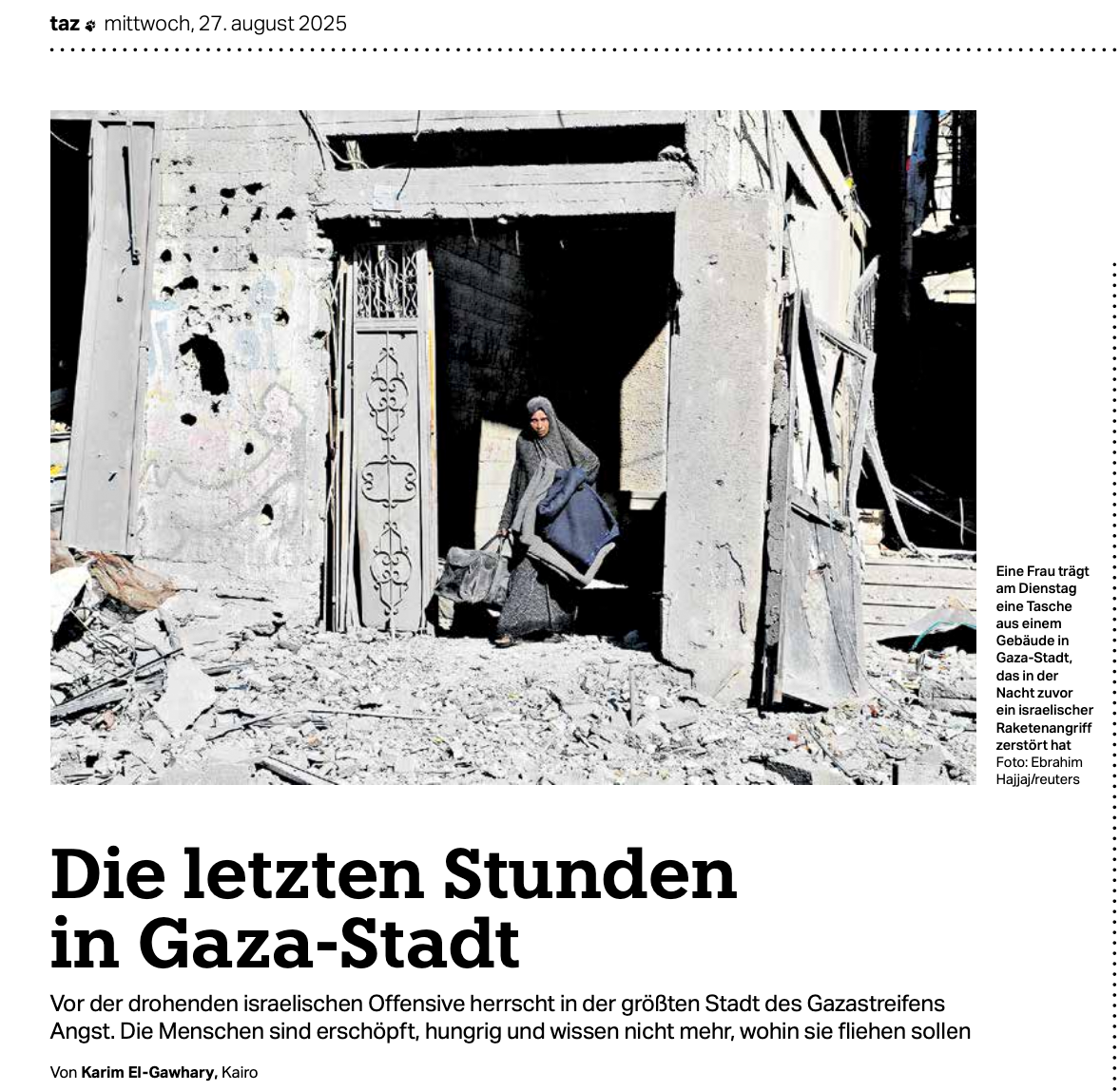 taz mittwoch, 27. august 2025

Eine Frau trägt am Dienstag eine Tasche aus einem Gebäude in Gaza-Stadt, das in der Nacht zuvor ein israelischer Raketenangriff zerstört hat Foto: Ebrahim Hajjaj/reuters

Die letzten Stunden in Gaza-Stadt

Vor der drohenden israelischen Offensive herrscht in der größten Stadt des Gazastreifens Angst. Die Menschen sind erschöpft, hungrig und wissen nicht mehr, wohin sie fliehen sollen

Von Karim El-Gawhary, Kairo